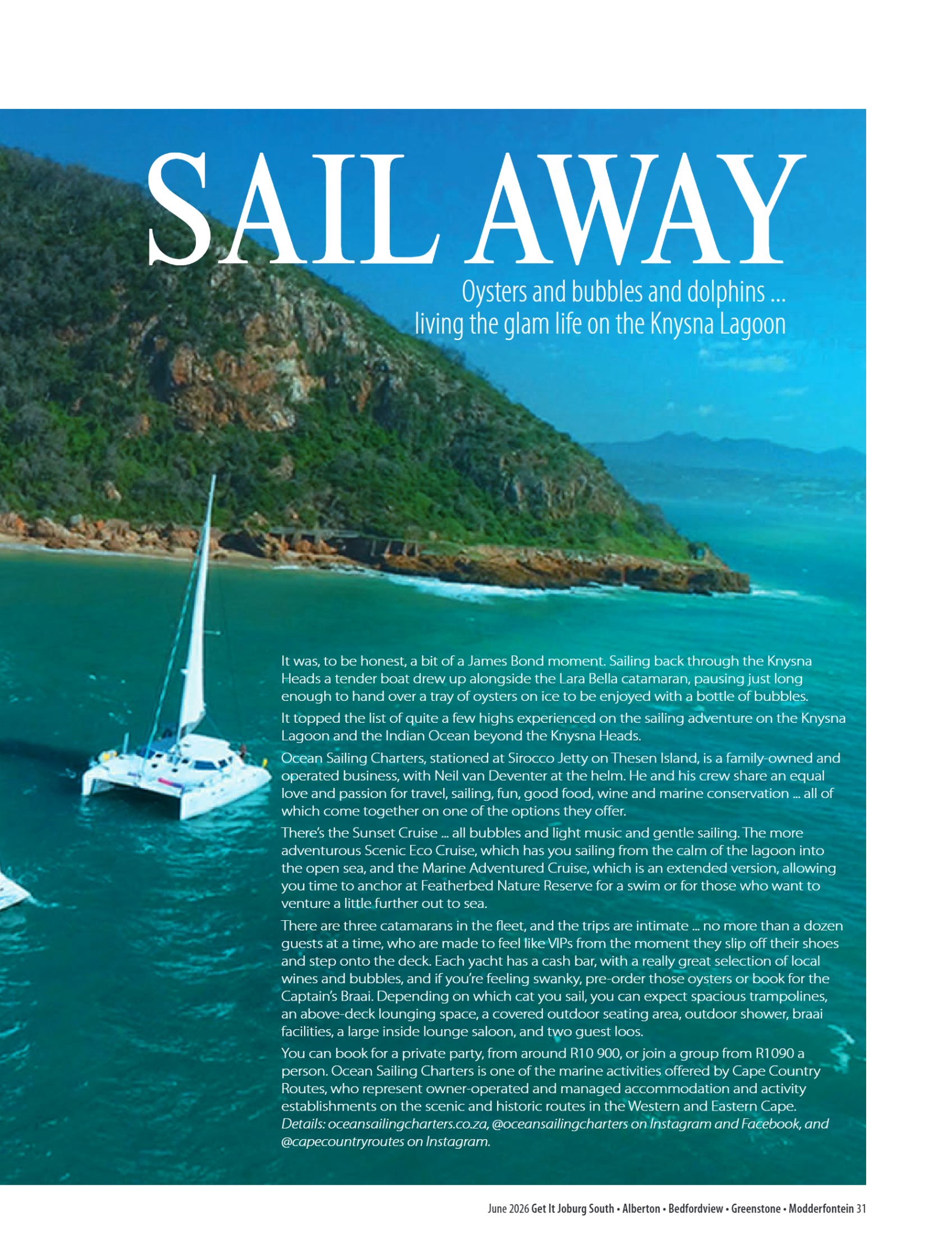 SAIL AWAY

Oysters and bubbles and dolphins ... living the glam life on the Knysna Lagoon

It was, to be honest, a bit of a James Bond moment. Sailing back through the Knysna Heads a tender boat drew up alongside the Lara Bella catamaran, pausing just long enough to hand over a tray of oysters on ice to be enjoyed with a bottle of bubbles.

It topped the list of quite a few highs experienced on the sailing adventure on the Knysna Lagoon and the Indian Ocean beyond the Knysna Heads.

Ocean Sailing Charters, stationed at Sirocco Jetty on Thesen Island, is a family-owned and operated business, with Neil van Deventer at the helm. He and his crew share an equal love and passion for travel, sailing, fun, good food, wine and marine conservation ... all of which come together on one of the options they offer.

There's the Sunset Cruise ... all bubbles and light music and gentle sailing. The more adventurous Scenic Eco Cruise, which has you sailing from the calm of the lagoon into the open sea, and the Marine Adventured Cruise, which is an extended version, allowing you time to anchor at Featherbed Nature Reserve for a swim or for those who want to venture a little further out to sea.

There are three catamarans in the fleet, and the trips are intimate ... no more than a dozen guests at a time, who are made to feel like VIPs from the moment they slip off their shoes and step onto the deck. Each yacht has a cash bar, with a really great selection of local wines and bubbles, and if you're feeling swanky, pre-order those oysters or book for the Captain's Braai. Depending on which cat you sail, you can expect spacious trampolines, an above-deck lounging space, a covered outdoor seating area, outdoor shower, braai facilities, a large inside lounge saloon, and two guest loos.

You can book for a private party, from around R10 900, or join a group from R1090 a person. Ocean Sailing Charters is one of the marine activities offered by Cape Country Routes, who represent owner-operated and managed accommodation and activity establishments on the scenic and historic routes in the Western and Eastern Cape. Details: oceansailingcharters.co.za, @oceansailingcharters on Instagram and Facebook, and @capecountryroutes on Instagram.

June 2026 Get It Joburg South • Alberton • Bedfordview • Greenstone • Modderfontein 31